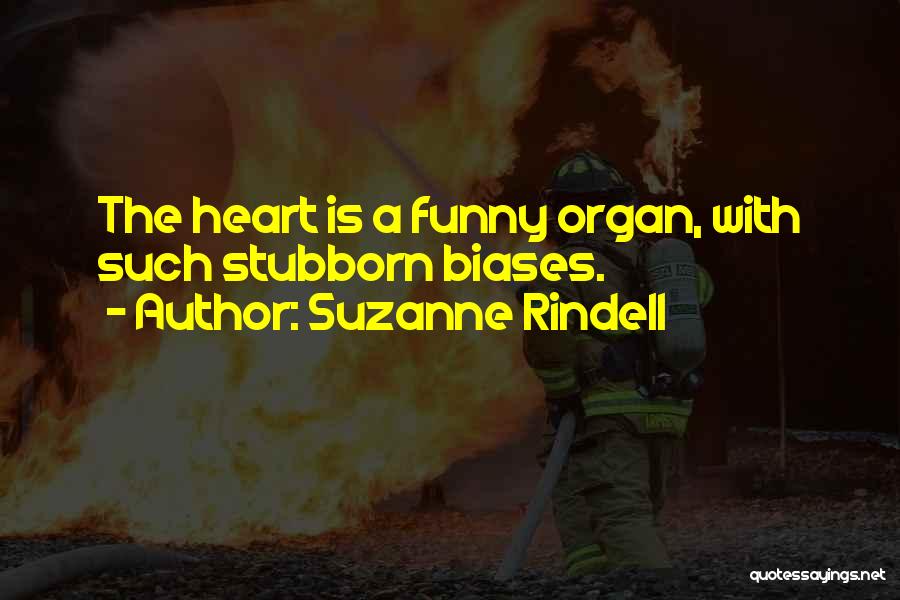 The heart is a funny organ, with such stubborn biases.
- Author: Suzanne Rindell

quotessayings.net